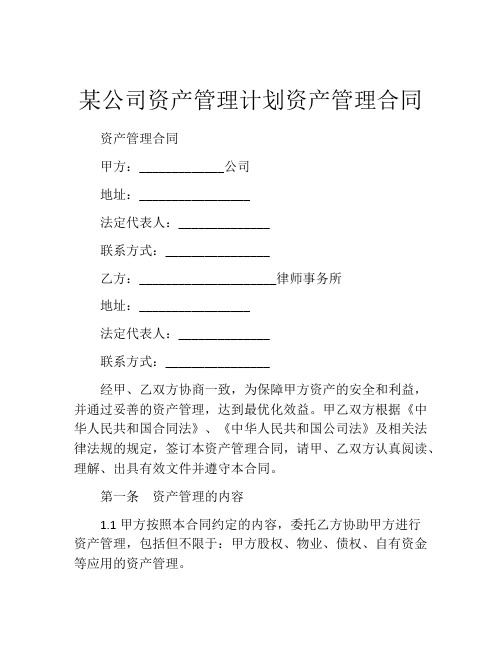 某公司资产管理计划资产管理合同

资产管理合同

甲方：____________公司

地址：________________

法定代表人：_____________

联系方式：_______________

乙方：____________________律师事务所

地址：________________

法定代表人：_____________

联系方式：_______________

经甲、乙双方协商一致，为保障甲方资产的安全和利益，并通过妥善的资产管理，达到最优化效益。甲乙双方根据《中华人民共和国合同法》、《中华人民共和国公司法》及相关法律法规的规定，签订本资产管理合同，请甲、乙双方认真阅读、理解、出具有效文件并遵守本合同。

第一条 资产管理的内容

1.1 甲方按照本合同约定的内容，委托乙方协助甲方进行资产管理，包括但不限于：甲方股权、物业、债权、自有资金等应用的资产管理。